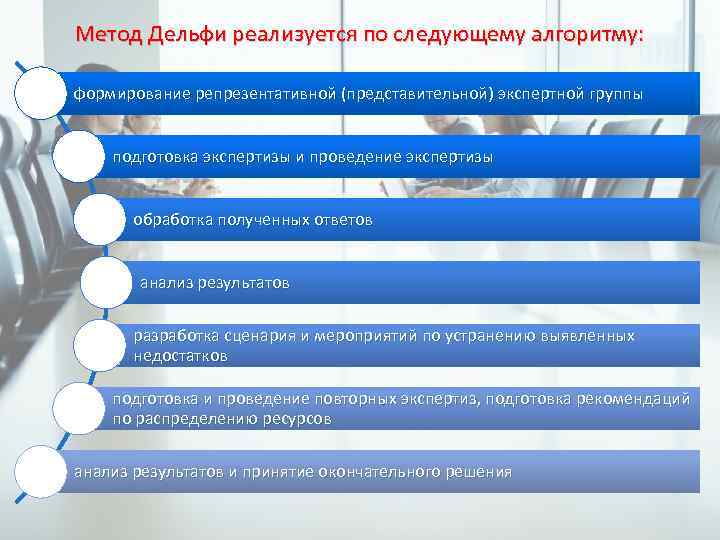 Метод Дельфи реализуется по следующему алгоритму:

формирование репрезентативной (представительной) экспертной группы

подготовка экспертизы и проведение экспертизы

обработка полученных ответов

анализ результатов

разработка сценария и мероприятий по устранению выявленных недостатков

подготовка и проведение повторных экспертиз, подготовка рекомендаций по распределению ресурсов

анализ результатов и принятие окончательного решения